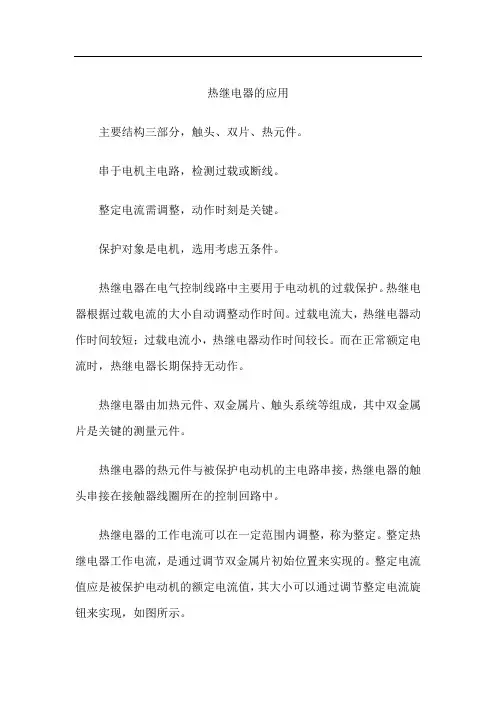 热继电器的应用

主要结构三部分，触头、双片、热元件。

串于电机主电路，检测过载或断线。

整定电流需调整，动作时刻是关键。

保护对象是电机，选用考虑五条件。

热继电器在电气控制线路中主要用于电动机的过载保护。热继电器根据过载电流的大小自动调整动作时间。过载电流大，热继电器动作时间较短；过载电流小，热继电器动作时间较长。而在正常额定电流时，热继电器长期保持无动作。

热继电器由加热元件、双金属片、触头系统等组成，其中双金属片是关键的测量元件。

热继电器的热元件与被保护电动机的主电路串接，热继电器的触头串接在接触器线圈所在的控制回路中。

热继电器的工作电流可以在一定范围内调整，称为整定。整定热继电器工作电流，是通过调节双金属片初始位置来实现的。整定电流值应是被保护电动机的额定电流值，其大小可以通过调节整定电流旋钮来实现，如图所示。